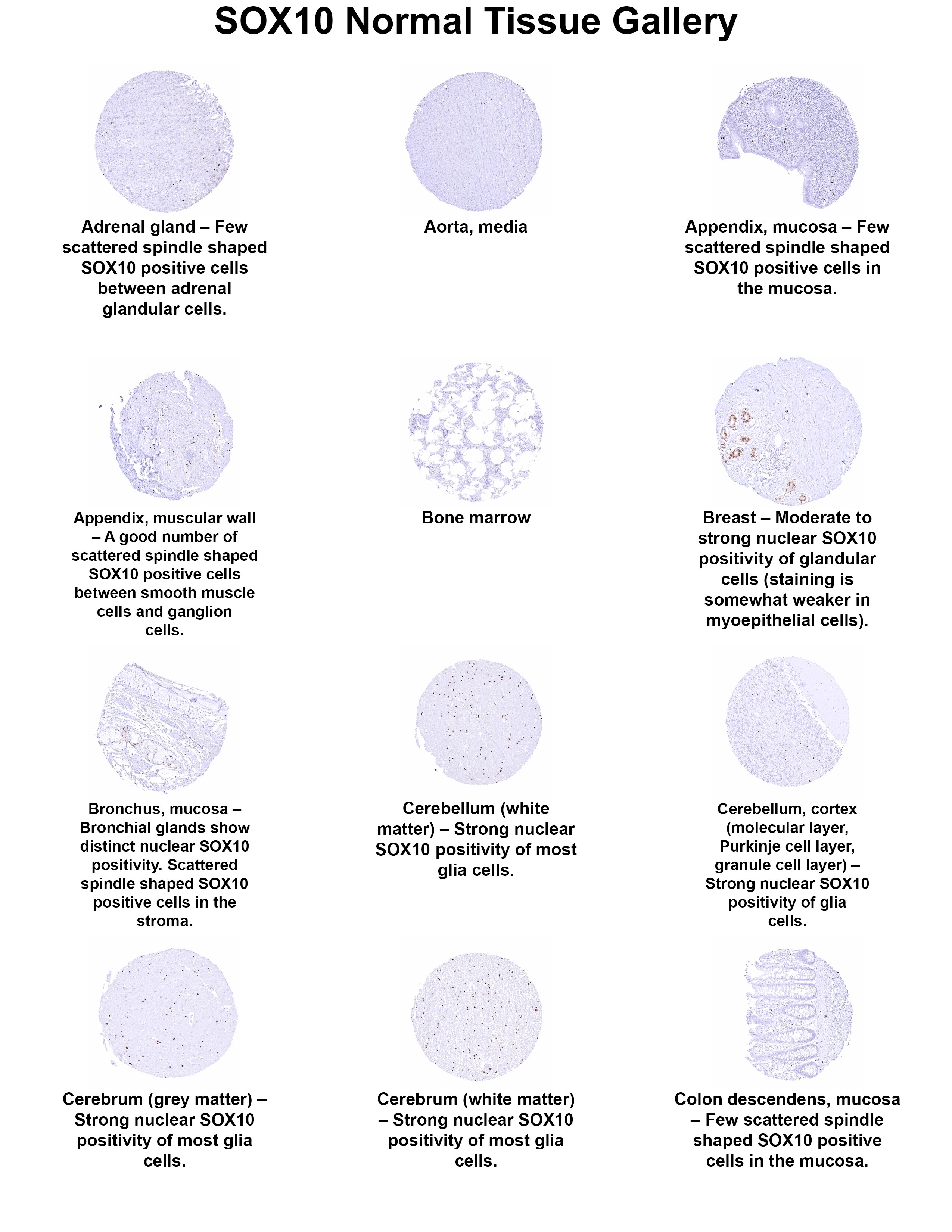 SOX10 Normal Tissue Gallery

Adrenal gland – Few scattered spindle shaped SOX10 positive cells between adrenal glandular cells.

Aorta, media

Appendix, mucosa – Few scattered spindle shaped SOX10 positive cells in the mucosa.

Appendix, muscular wall – A good number of scattered spindle shaped SOX10 positive cells between smooth muscle cells and ganglion cells.

Bone marrow

Breast – Moderate to strong nuclear SOX10 positivity of glandular cells (staining is somewhat weaker in myoepithelial cells).

Bronchus, mucosa – Bronchial glands show distinct nuclear SOX10 positivity. Scattered spindle shaped SOX10 positive cells in the stroma.

Cerebellum (white matter) – Strong nuclear SOX10 positivity of most glia cells.

Cerebellum, cortex (molecular layer, Purkinje cell layer, granule cell layer) – Strong nuclear SOX10 positivity of glia cells.

Cerebrum (grey matter) – Strong nuclear SOX10 positivity of most glia cells.

Cerebrum (white matter) – Strong nuclear SOX10 positivity of most glia cells.

Colon descendens, mucosa – Few scattered spindle shaped SOX10 positive cells in the mucosa.